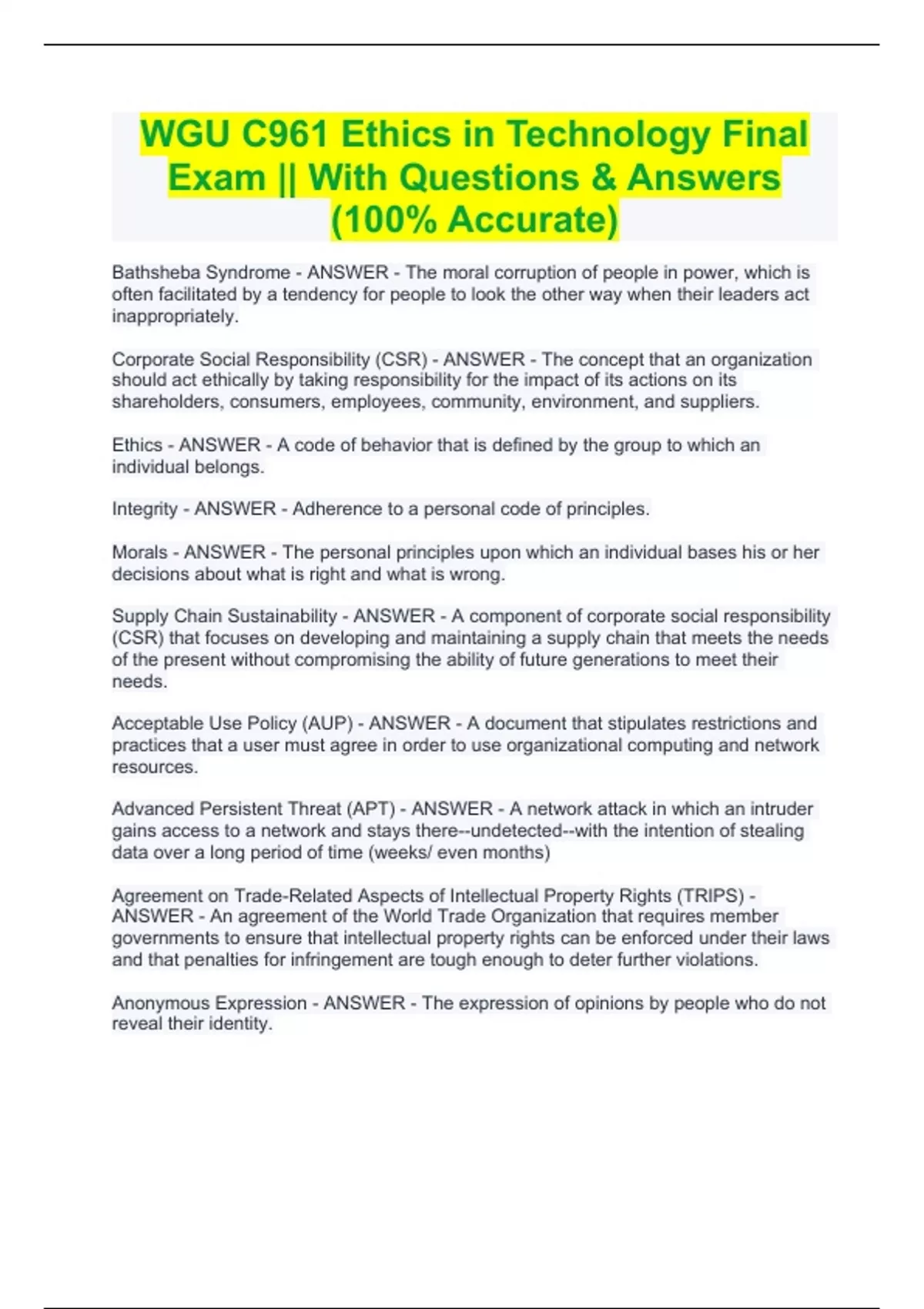 WGU C961 Ethics in Technology Final Exam || With Questions & Answers (100% Accurate)

Bathsheba Syndrome - ANSWER - The moral corruption of people in power, which is often facilitated by a tendency for people to look the other way when their leaders act inappropriately.

Corporate Social Responsibility (CSR) - ANSWER - The concept that an organization should act ethically by taking responsibility for the impact of its actions on its shareholders, consumers, employees, community, environment, and suppliers.

Ethics - ANSWER - A code of behavior that is defined by the group to which an individual belongs.

Integrity - ANSWER - Adherence to a personal code of principles.

Morals - ANSWER - The personal principles upon which an individual bases his or her decisions about what is right and what is wrong.

Supply Chain Sustainability - ANSWER - A component of corporate social responsibility (CSR) that focuses on developing and maintaining a supply chain that meets the needs of the present without compromising the ability of future generations to meet their needs.

Acceptable Use Policy (AUP) - ANSWER - A document that stipulates restrictions and practices that a user must agree in order to use organizational computing and network resources.

Advanced Persistent Threat (APT) - ANSWER - A network attack in which an intruder gains access to a network and stays there--undetected--with the intention of stealing data over a long period of time (weeks/ even months)

Agreement on Trade-Related Aspects of Intellectual Property Rights (TRIPS) - ANSWER - An agreement of the World Trade Organization that requires member governments to ensure that intellectual property rights can be enforced under their laws and that penalties for infringement are tough enough to deter further violations.

Anonymous Expression - ANSWER - The expression of opinions by people who do not reveal their identity.